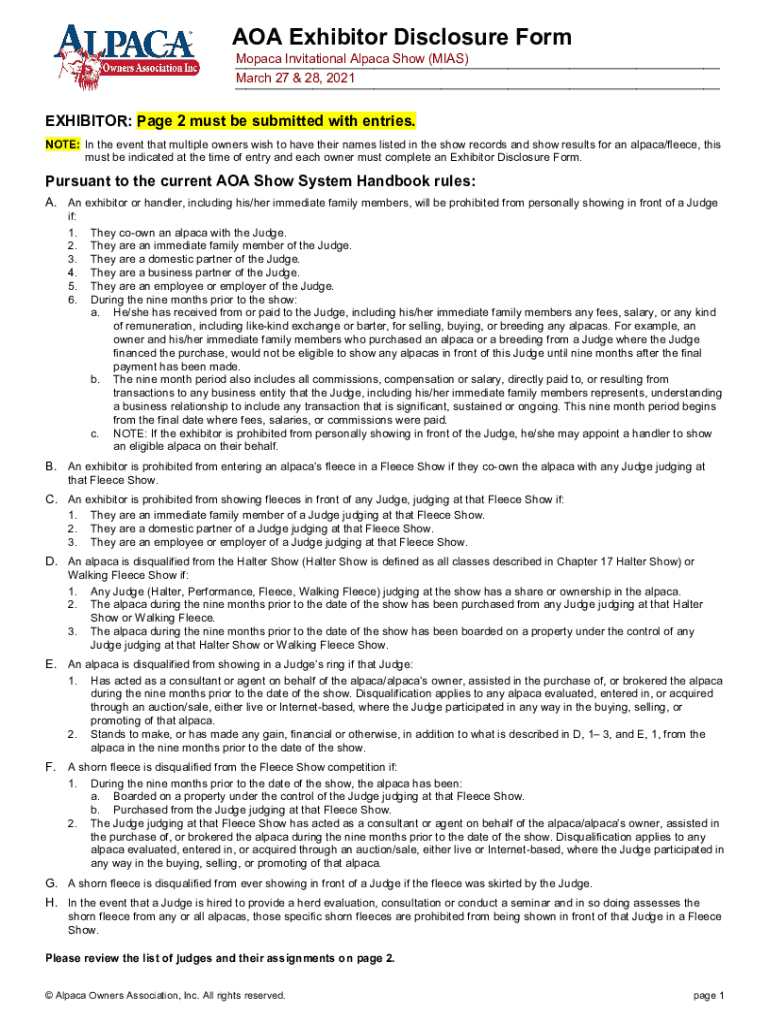 ALPACA Owners Association Inc

AOA Exhibitor Disclosure Form

Mopaca Invitational Alpaca Show (MIAS)

March 27 & 28, 2021

EXHIBITOR: Page 2 must be submitted with entries.

NOTE: In the event that multiple owners wish to have their names listed in the show records and show results for an alpaca/fleece, this must be indicated at the time of entry and each owner must complete an Exhibitor Disclosure Form.

Pursuant to the current AOA Show System Handbook rules:

A. An exhibitor or handler, including his/her immediate family members, will be prohibited from personally showing in front of a Judge if:
1. They co-own an alpaca with the Judge.
2. They are an immediate family member of the Judge.
3. They are a domestic partner of the Judge.
4. They are a business partner of the Judge.
5. They are an employee or employer of the Judge.
6. During the nine months prior to the show:
a. He/she has received from or paid to the Judge, including his/her immediate family members any fees, salary, or any kind of remuneration, including like-kind exchange or barter, for selling, buying, or breeding any alpacas. For example, an owner and his/her immediate family members who purchased an alpaca or a breeding from a Judge where the Judge financed the purchase, would not be eligible to show any alpacas in front of this Judge until nine months after the final payment has been made.
b. The nine month period also includes all commissions, compensation or salary, directly paid to, or resulting from transactions to any business entity that the Judge, including his/her immediate family members represents, understanding a business relationship to include any transaction that is significant, sustained or ongoing. This nine month period begins from the final date where fees, salaries, or commissions were paid.
c. NOTE: If the exhibitor is prohibited from personally showing in front of the Judge, he/she may appoint a handler to show an eligible alpaca on their behalf.

B. An exhibitor is prohibited from entering an alpaca's fleece in a Fleece Show if they co-own the alpaca with any Judge judging at that Fleece Show.

C. An exhibitor is prohibited from showing fleeces in front of any Judge, judging at that Fleece Show if:
1. They are an immediate family member of a Judge judging at that Fleece Show.
2. They are a domestic partner of a Judge judging at that Fleece Show.
3. They are an employee or employer of a Judge judging at that Fleece Show.

D. An alpaca is disqualified from the Halter Show (Halter Show is defined as all classes described in Chapter 17 Halter Show) or Walking Fleece Show if:
1. Any Judge (Halter, Performance, Fleece, Walking Fleece) judging at the show has a share or ownership in the alpaca.
2. The alpaca during the nine months prior to the date of the show has been purchased from any Judge judging at that Halter Show or Walking Fleece.
3. The alpaca during the nine months prior to the date of the show has been boarded on a property under the control of any Judge judging at that Halter Show or Walking Fleece Show.

E. An alpaca is disqualified from showing in a Judge's ring if that Judge:
1. Has acted as a consultant or agent on behalf of the alpaca/alpaca's owner, assisted in the purchase of, or brokered the alpaca during the nine months prior to the date of the show. Disqualification applies to any alpaca evaluated, entered in, or acquired through an auction/sale, either live or Internet-based, where the Judge participated in any way in the buying, selling, or promoting of that alpaca.
2. Stands to make, or has made any gain, financial or otherwise, in addition to what is described in D, 1– 3, and E, 1, from the alpaca in the nine months prior to the date of the show.

F. A shorn fleece is disqualified from the Fleece Show competition if:
1. During the nine months prior to the date of the show, the alpaca has been:
a. Boarded on a property under the control of the Judge judging at that Fleece Show.
b. Purchased from the Judge judging at that Fleece Show.
2. The Judge judging at that Fleece Show has acted as a consultant or agent on behalf of the alpaca/alpaca's owner, assisted in the purchase of, or brokered the alpaca during the nine months prior to the date of the show. Disqualification applies to any alpaca evaluated, entered in, or acquired through an auction/sale, either live or Internet-based, where the Judge participated in any way in the buying, selling, or promoting of that alpaca.

G. A shorn fleece is disqualified from ever showing in front of a Judge if the fleece was skirted by the Judge.

H. In the event that a Judge is hired to provide a herd evaluation, consultation or conduct a seminar and in so doing assesses the shorn fleece from any or all alpacas, those specific shorn fleeces are prohibited from being shown in front of that Judge in a Fleece Show.

Please review the list of judges and their assignments on page 2.

© Alpaca Owners Association, Inc. All rights reserved.

page 1